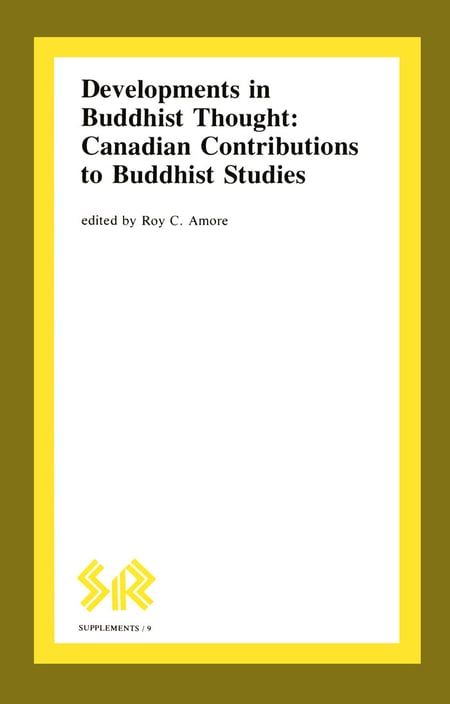 Developments in Buddhist Thought: Canadian Contributions to Buddhist Studies

edited by Roy C. Amore

SR

SUPPLEMENTS / 9